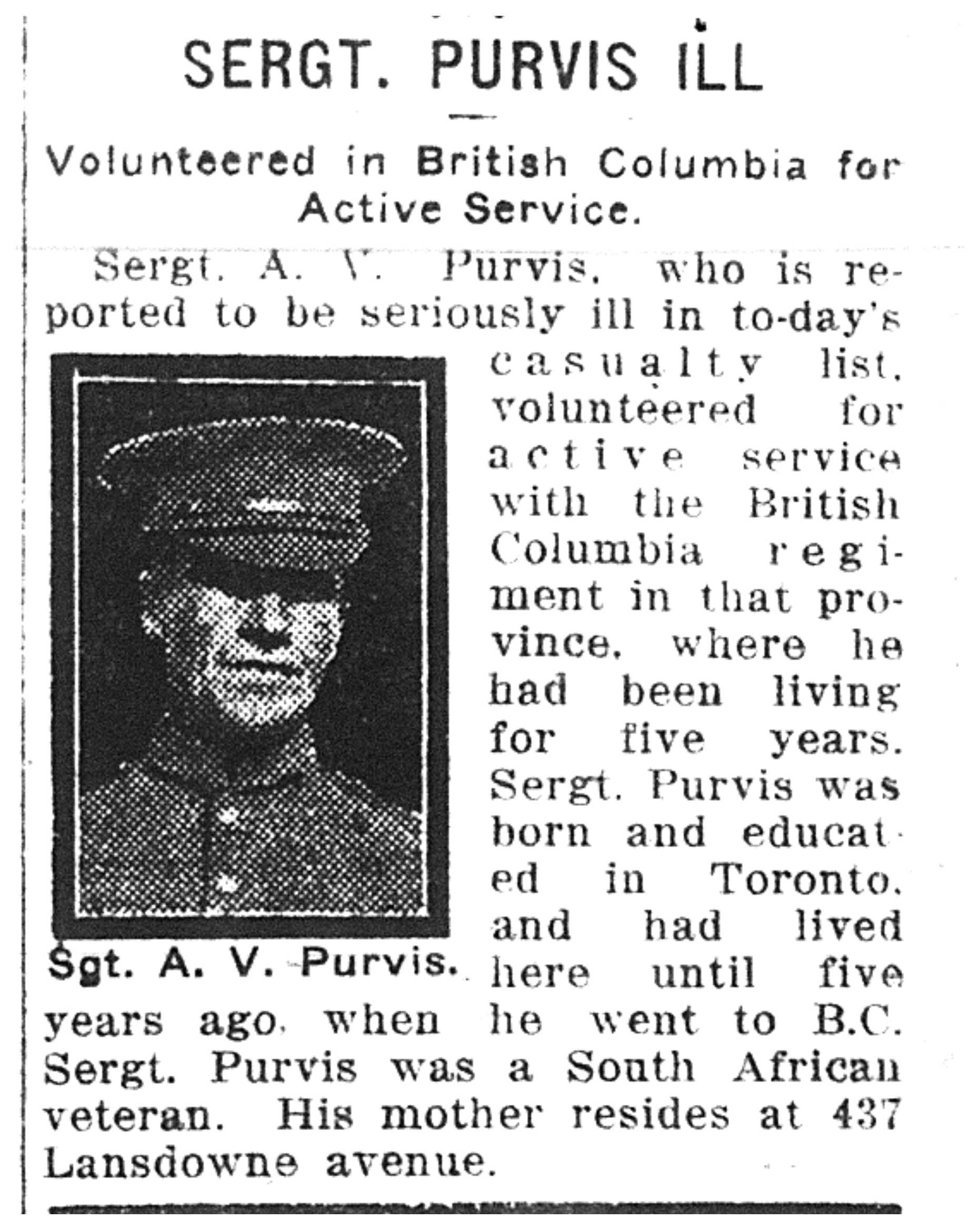 SERGT. PURVIS ILL

Volunteered in British Columbia for Active Service.

Sergt. A. V. Purvis, who is reported to be seriously ill in to-day's casualty list, volunteered for active service with the British Columbia regiment in that province, where he had been living for five years. Sergt. Purvis was born and educated in Toronto, and had lived here until five years ago, when he went to B.C. Sergt. Purvis was a South African veteran. His mother resides at 437 Lansdowne avenue.

Sgt. A. V. Purvis.